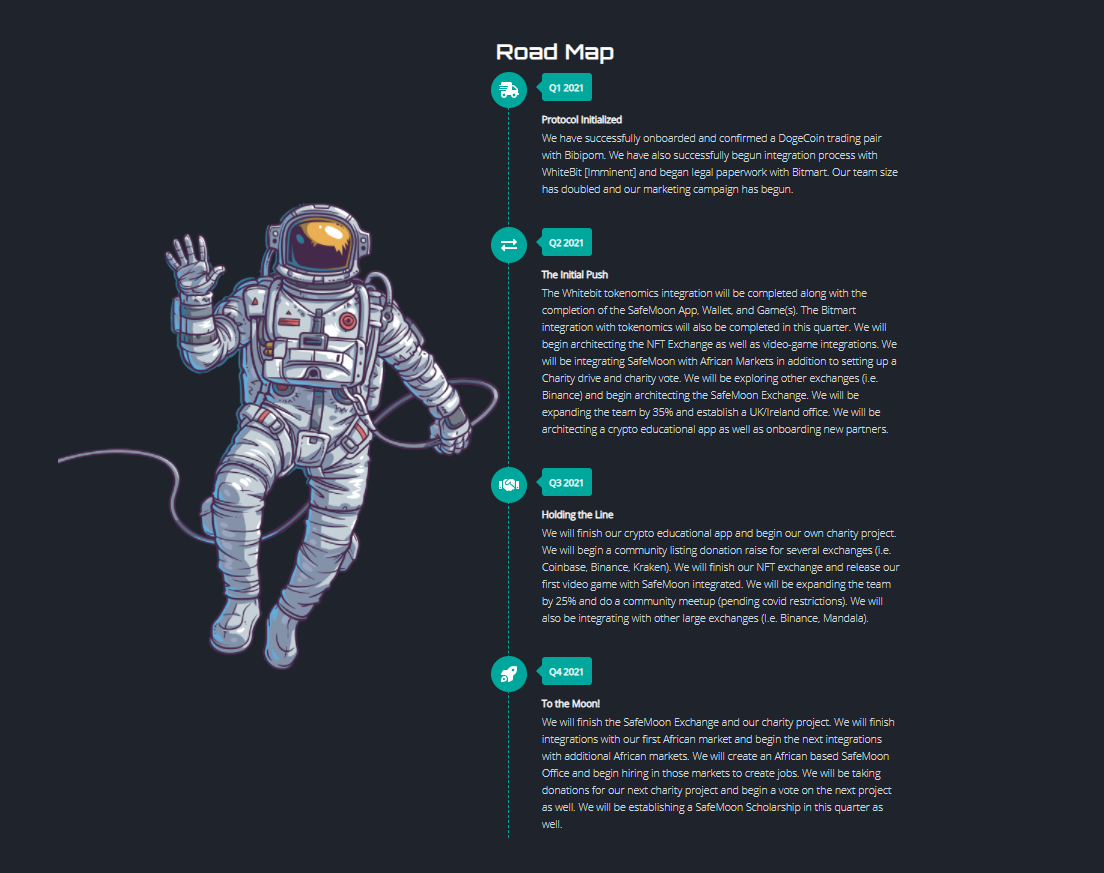 Road Map

Q1 2021

Protocol Initialized
We have successfully onboarded and confirmed a DogeCoin trading pair with Bibipom. We have also successfully begun integration process with WhiteBit [Imminent] and began legal paperwork with Bitmart. Our team size has doubled and our marketing campaign has begun.

Q2 2021

The Initial Push
The Whitebit tokenomics integration will be completed along with the completion of the SafeMoon App, Wallet, and Game(s). The Bitmart integration with tokenomics will also be completed in this quarter. We will begin architecting the NFT Exchange as well as video-game integrations. We will be integrating SafeMoon with African Markets in addition to setting up a Charity drive and charity vote. We will be exploring other exchanges (i.e. Binance) and begin architecting the SafeMoon Exchange. We will be expanding the team by 35% and establish a UK/Ireland office. We will be architecting a crypto educational app as well as onboarding new partners.

Q3 2021

Holding the Line
We will finish our crypto educational app and begin our own charity project. We will begin a community listing donation raise for several exchanges (i.e. Coinbase, Binance, Kraken). We will finish our NFT exchange and release our first video game with SafeMoon integrated. We will be expanding the team by 25% and do a community meetup (pending covid restrictions). We will also be integrating with other large exchanges (I.e. Binance, Mandala).

Q4 2021

To the Moon!
We will finish the SafeMoon Exchange and our charity project. We will finish integrations with our first African market and begin the next integrations with additional African markets. We will create an African based SafeMoon Office and begin hiring in those markets to create jobs. We will be taking donations for our next charity project and begin a vote on the next project as well. We will be establishing a SafeMoon Scholarship in this quarter as well.